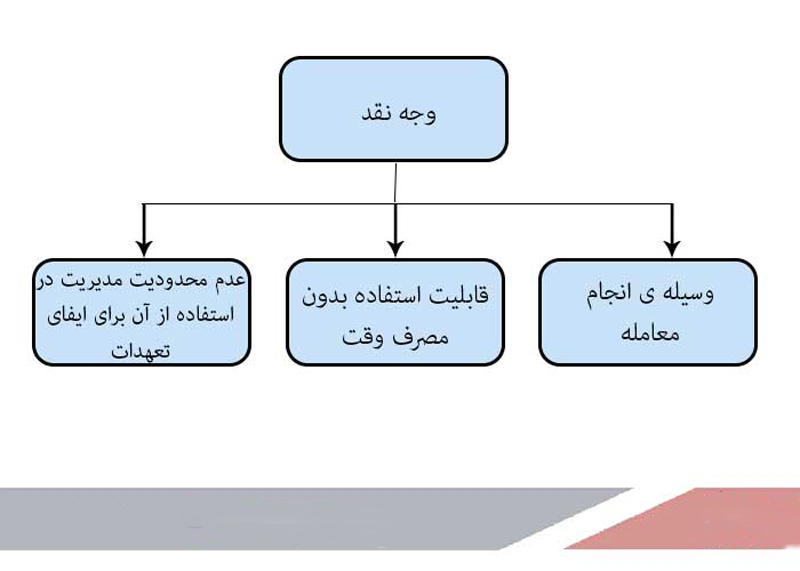 وجه نقد

وسیله ی انجام معامله

قابلیت استفاده بدون مصرف وقت

عدم محدودیت مدیریت در استفاده از آن برای ایفای تعهدات